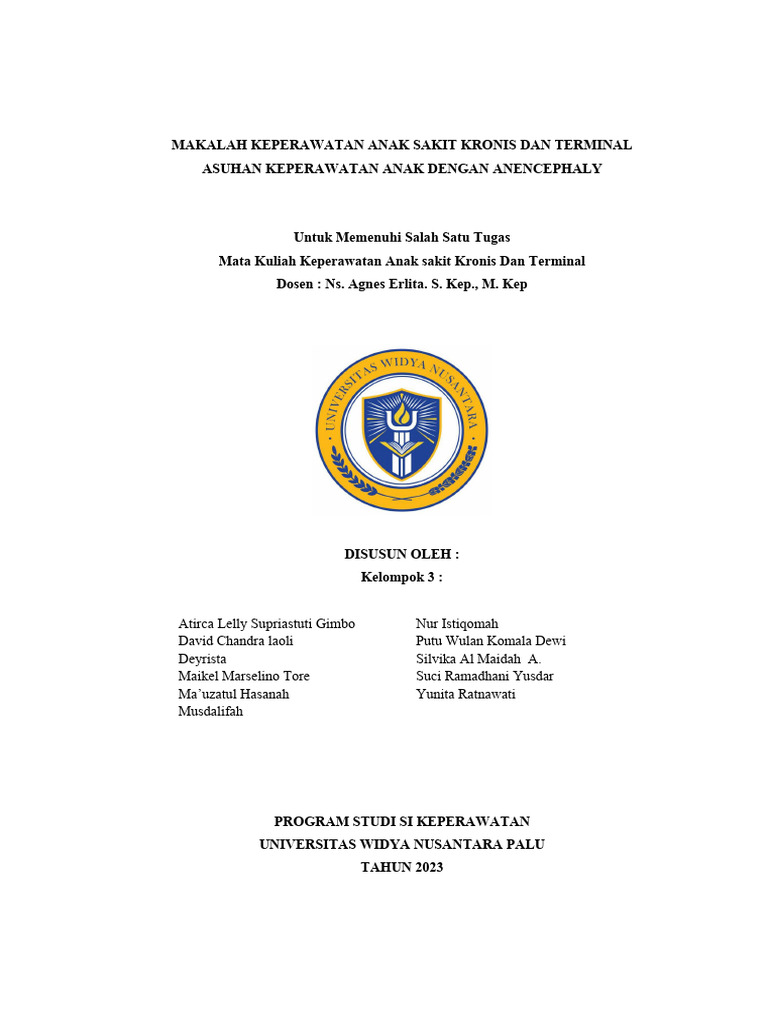 MAKALAH KEPERAWATAN ANAK SAKIT KRONIS DAN TERMINAL
ASUHAN KEPERAWATAN ANAK DENGAN ANENCEPHALY

Untuk Memenuhi Salah Satu Tugas
Mata Kuliah Keperawatan Anak sakit Kronis Dan Terminal
Dosen : Ns. Agnes Erlita. S. Kep., M. Kep

UNIVERSITAS WIDYA NUSANTARA

DISUSUN OLEH :
Kelompok 3 :

Atirca Lelly Supriastuti Gimbo
David Chandra laoli
Deyrista
Maikel Marselino Tore
Ma'uzatul Hasanah
Musdalifah

Nur Istiqomah
Putu Wulan Komala Dewi
Silvika Al Maidah A.
Suci Ramadhani Yusdar
Yunita Ratnawati

PROGRAM STUDI SI KEPERAWATAN
UNIVERSITAS WIDYA NUSANTARA PALU
TAHUN 2023